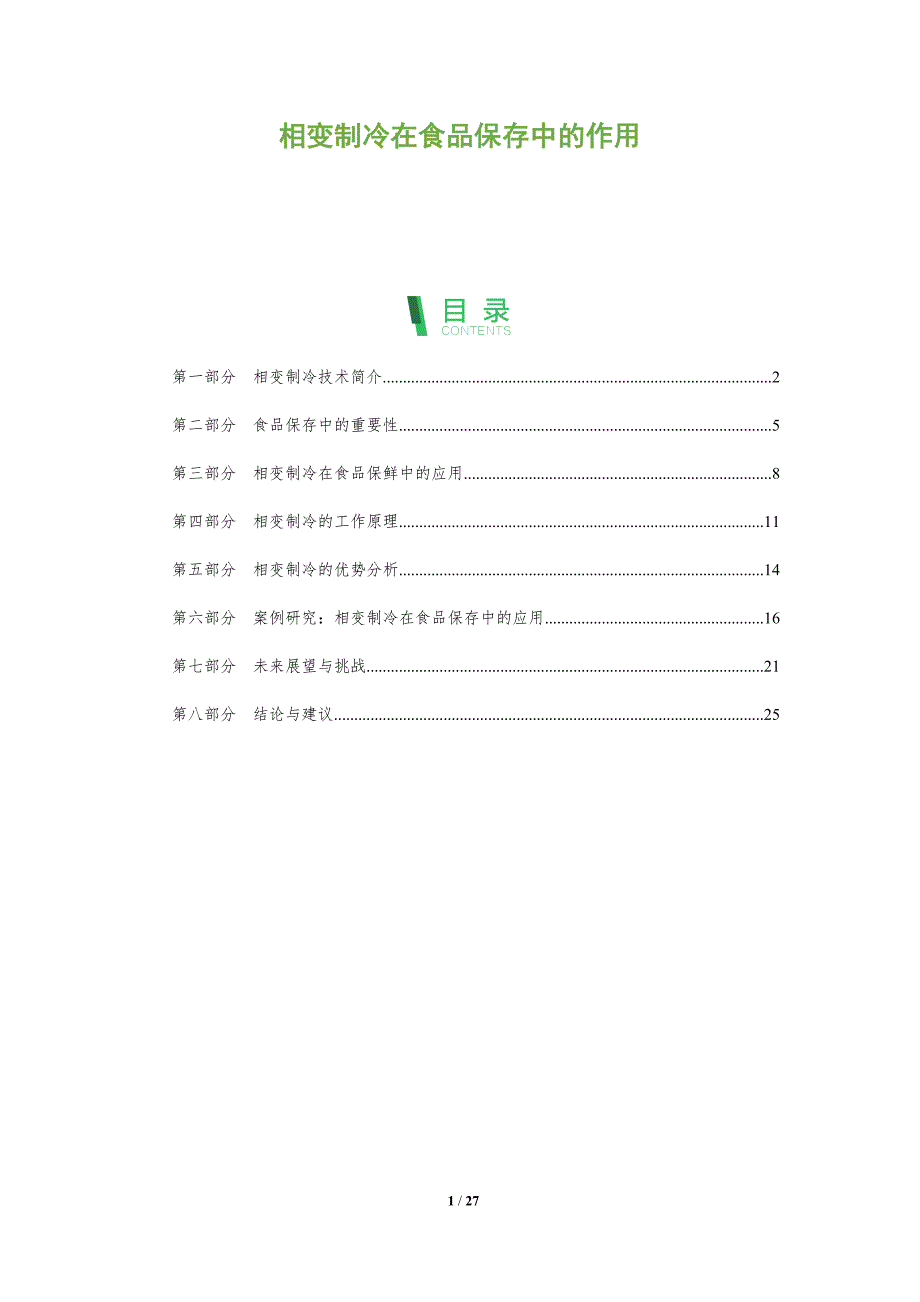 相变制冷在食品保存中的作用

目录
CONTENTS

第一部分 相变制冷技术简介......2

第二部分 食品保存中的重要性......5

第三部分 相变制冷在食品保鲜中的应用......8

第四部分 相变制冷的工作原理......11

第五部分 相变制冷的优势分析......14

第六部分 案例研究：相变制冷在食品保存中的应用......16

第七部分 未来展望与挑战......21

第八部分 结论与建议......25

1 / 27